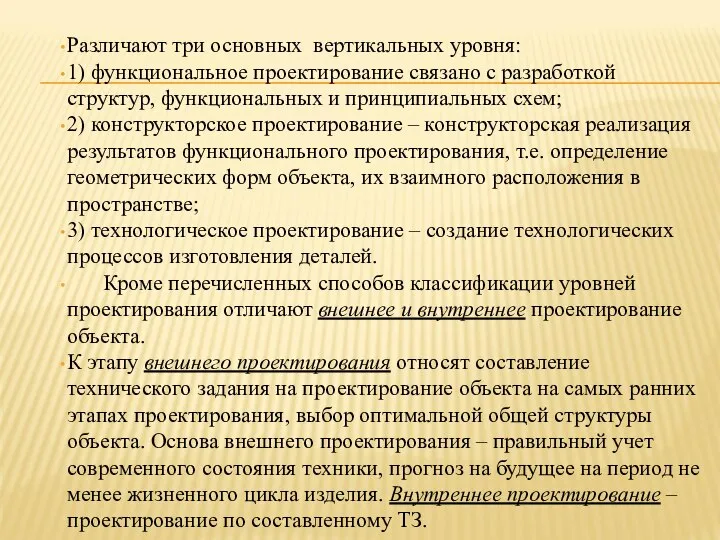 Различают три основных вертикальных уровня:

1) функциональное проектирование связано с разработкой структур, функциональных и принципиальных схем;

2) конструкторское проектирование – конструкторская реализация результатов функционального проектирования, т.е. определение геометрических форм объекта, их взаимного расположения в пространстве;

3) технологическое проектирование – создание технологических процессов изготовления деталей.

Кроме перечисленных способов классификации уровней проектирования отличают внешнее и внутреннее проектирование объекта.

К этапу внешнего проектирования относят составление технического задания на проектирование объекта на самых ранних этапах проектирования, выбор оптимальной общей структуры объекта. Основа внешнего проектирования – правильный учет современного состояния техники, прогноз на будущее на период не менее жизненного цикла изделия. Внутреннее проектирование – проектирование по составленному ТЗ.